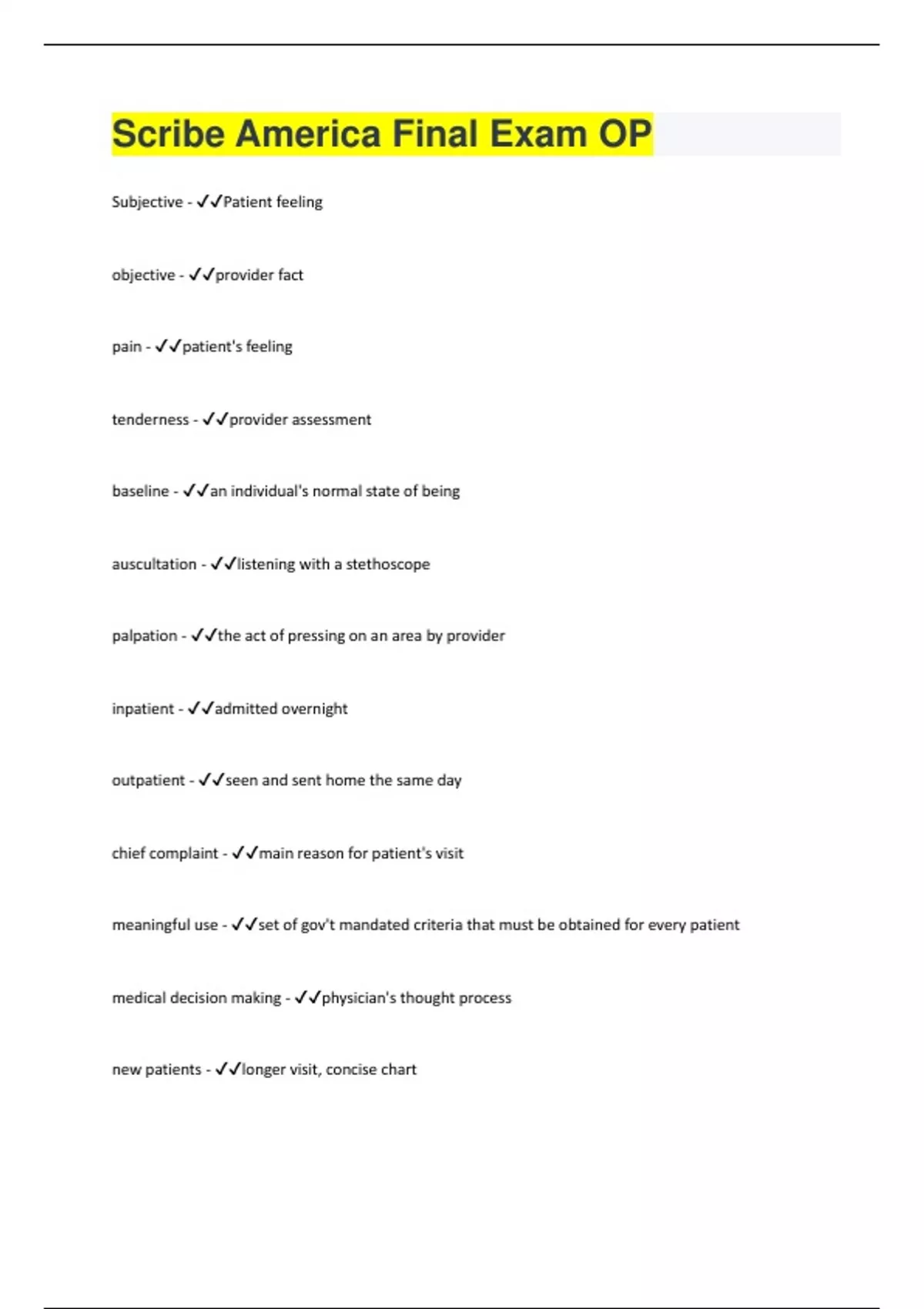 Scribe America Final Exam OP

Subjective - ✓✓Patient feeling

objective - ✓✓provider fact

pain - ✓✓patient's feeling

tenderness - ✓✓provider assessment

baseline - ✓✓an individual's normal state of being

auscultation - ✓✓listening with a stethoscope

palpation - ✓✓the act of pressing on an area by provider

inpatient - ✓✓admitted overnight

outpatient - ✓✓seen and sent home the same day

chief complaint - ✓✓main reason for patient's visit

meaningful use - ✓✓set of gov't mandated criteria that must be obtained for every patient

medical decision making - ✓✓physician's thought process

new patients - ✓✓longer visit, concise chart